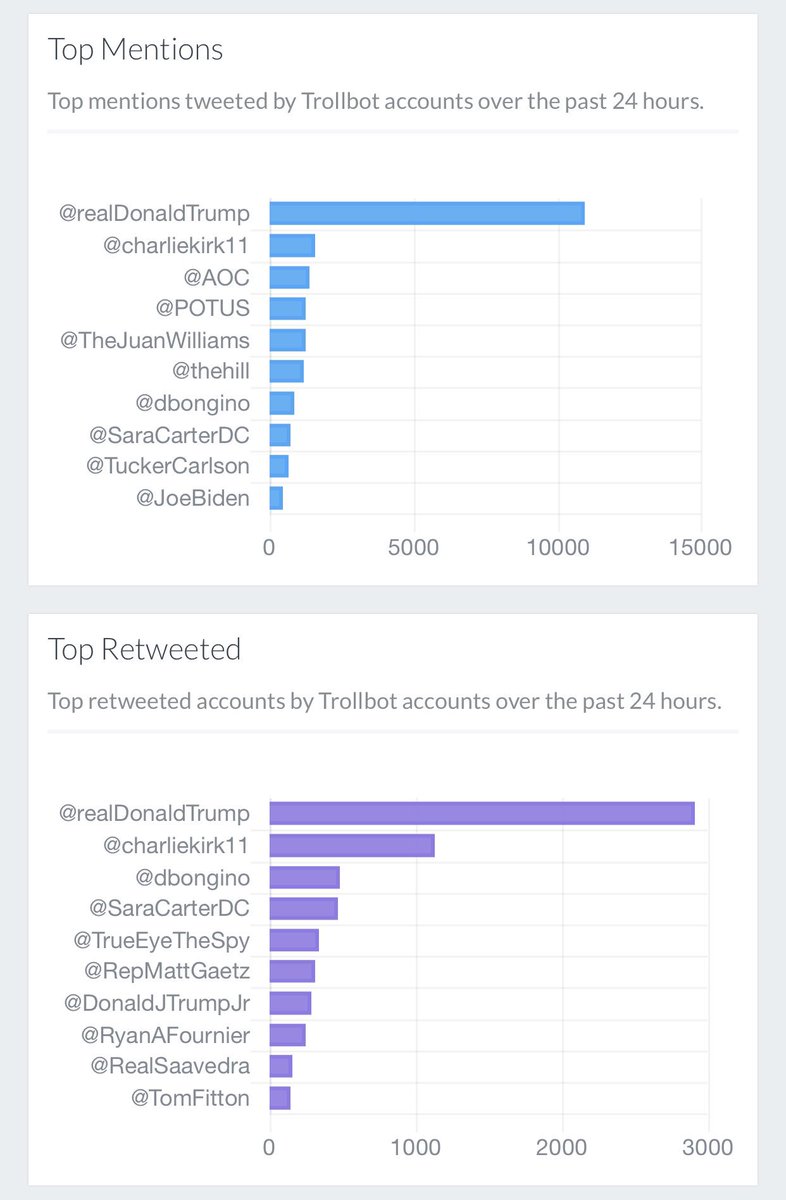 Top Mentions

Top mentions tweeted by Trollbot accounts over the past 24 hours.

@realDonaldTrump
@charliekirk11
@AOC
@POTUS
@TheJuanWilliams
@thehill
@dbongino
@SaraCarterDC
@TuckerCarlson
@JoeBiden

0 5000 10000 15000

Top Retweeted

Top retweeted accounts by Trollbot accounts over the past 24 hours.

@realDonaldTrump
@charliekirk11
@dbongino
@SaraCarterDC
@TrueEyeTheSpy
@RepMattGaetz
@DonaldJTrumpJr
@RyanAFournier
@RealSaavedra
@TomFitton

0 1000 2000 3000